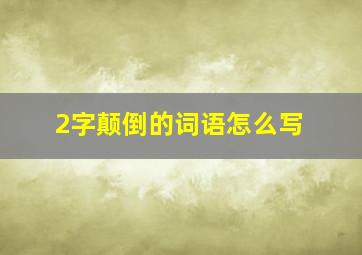 2字颠倒的词语怎么写